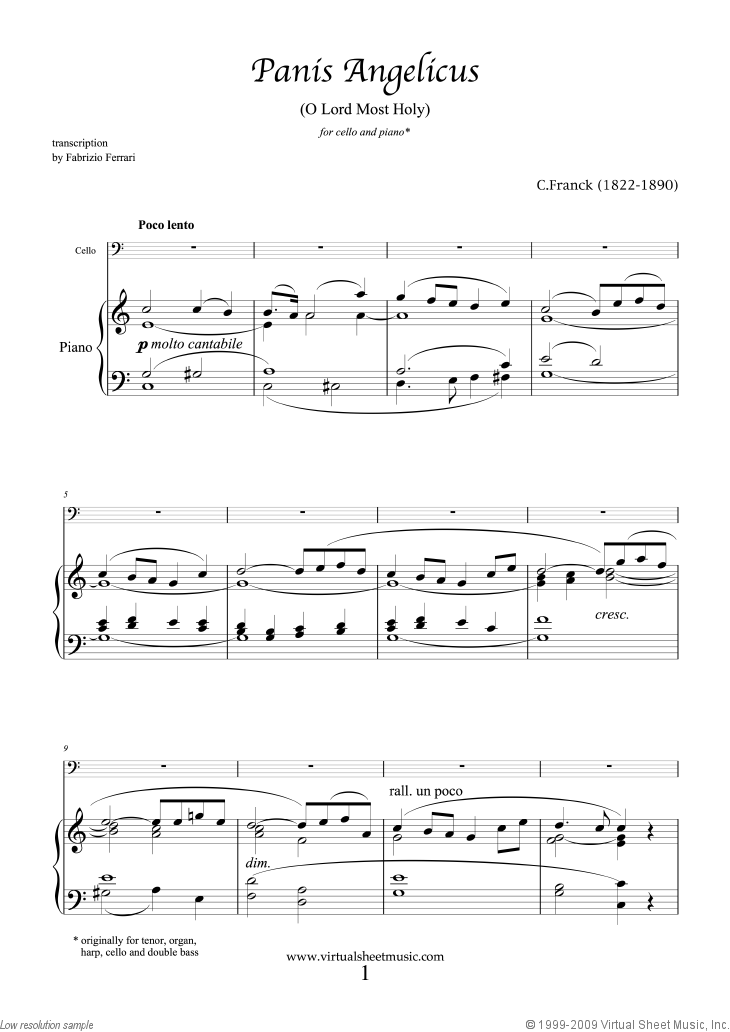 Panis Angelicus

(O Lord Most Holy)

for cello and piano*

transcription
by Fabrizio Ferrari

C.Franck (1822-1890)

Poco lento

Cello

Piano

p molto cantabile

5

cresc.

9

rall. un poco

dim.

* originally for tenor, organ, harp, cello and double bass

www.virtualsheetmusic.com

1

Low resolution sample

© 1999-2009 Virtual Sheet Music, Inc.